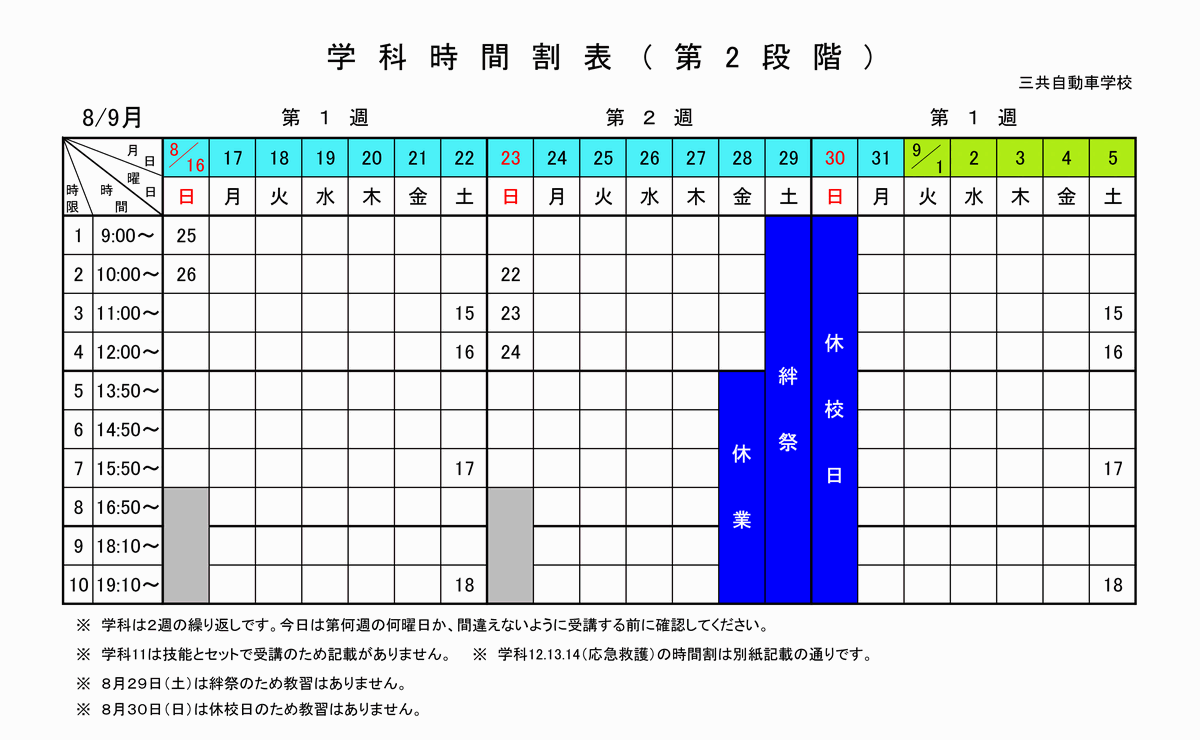 学科時間割表（第２段階）

三共自動車学校

8/9月　第１週　第２週　第１週

| 時限 | 月日 / 曜日 / 時間 | 8/16 | 17 | 18 | 19 | 20 | 21 | 22 | 23 | 24 | 25 | 26 | 27 | 28 | 29 | 30 | 31 | 9/1 | 2 | 3 | 4 | 5 |
|---|---|---|---|---|---|---|---|---|---|---|---|---|---|---|---|---|---|---|---|---|---|---|
| | | 日 | 月 | 火 | 水 | 木 | 金 | 土 | 日 | 月 | 火 | 水 | 木 | 金 | 土 | 日 | 月 | 火 | 水 | 木 | 金 | 土 |
| 1 | 9:00～ | 25 | | | | | | | | | | | | | 絆祭 | 休校日 | | | | | | |
| 2 | 10:00～ | 26 | | | | | | | 22 | | | | | | | | | | | | | |
| 3 | 11:00～ | | | | | | | 15 | 23 | | | | | | | | | | | | | 15 |
| 4 | 12:00～ | | | | | | | 16 | 24 | | | | | | | | | | | | | 16 |
| 5 | 13:50～ | | | | | | | | | | | | | 休業 | | | | | | | | |
| 6 | 14:50～ | | | | | | | | | | | | | | | | | | | | | |
| 7 | 15:50～ | | | | | | | 17 | | | | | | | | | | | | | | 17 |
| 8 | 16:50～ | | | | | | | | | | | | | | | | | | | | | |
| 9 | 18:10～ | | | | | | | | | | | | | | | | | | | | | |
| 10 | 19:10～ | | | | | | | 18 | | | | | | | | | | | | | | 18 |

※ 学科は2週の繰り返しです。今日は第何週の何曜日か、間違えないように受講する前に確認してください。

※ 学科11は技能とセットで受講のため記載がありません。　※ 学科12.13.14（応急救護）の時間割は別紙記載の通りです。

※ 8月29日（土）は絆祭のため教習はありません。

※ 8月30日（日）は休校日のため教習はありません。